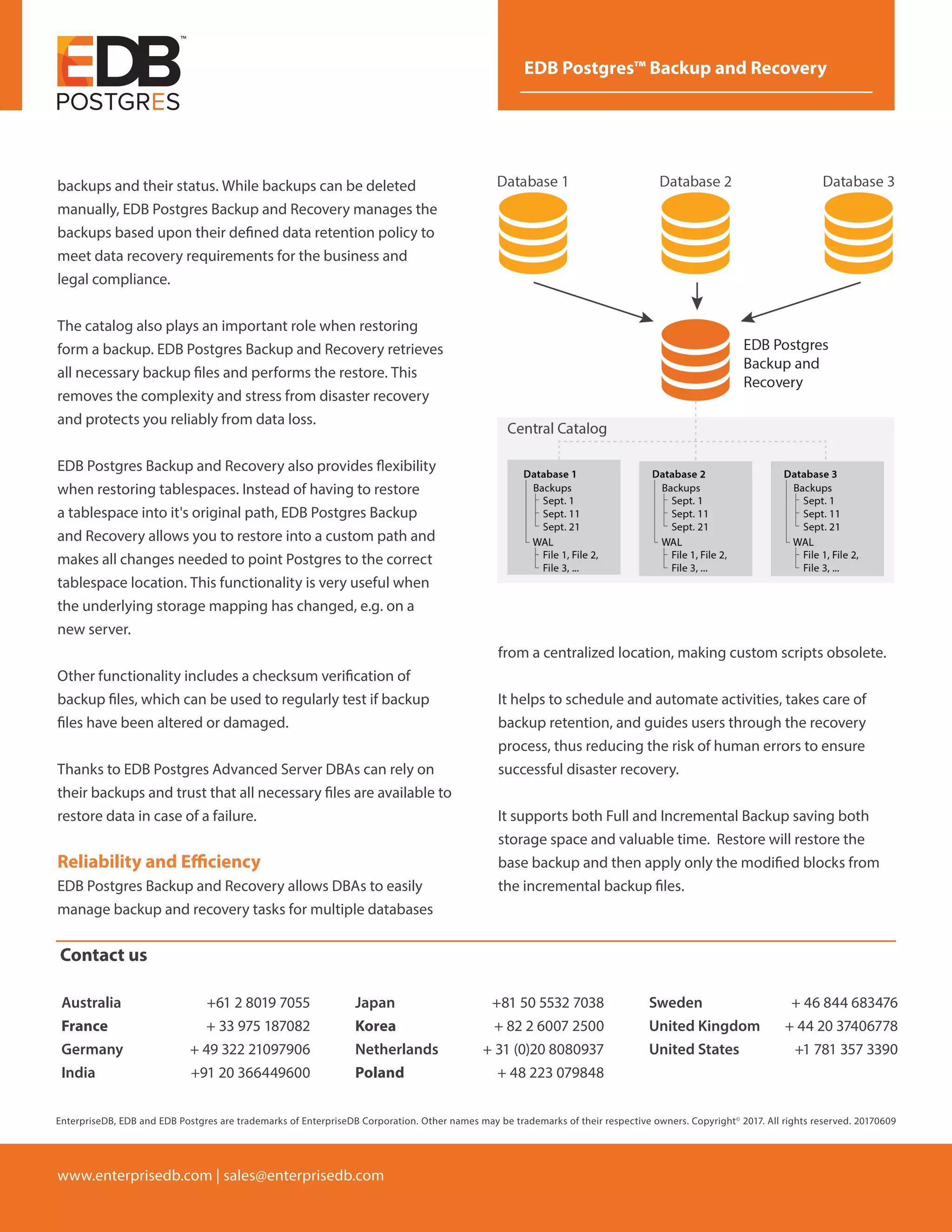 EDB™
POSTGRES

EDB Postgres™ Backup and Recovery

backups and their status. While backups can be deleted manually, EDB Postgres Backup and Recovery manages the backups based upon their defined data retention policy to meet data recovery requirements for the business and legal compliance.

The catalog also plays an important role when restoring form a backup. EDB Postgres Backup and Recovery retrieves all necessary backup files and performs the restore. This removes the complexity and stress from disaster recovery and protects you reliably from data loss.

EDB Postgres Backup and Recovery also provides flexibility when restoring tablespaces. Instead of having to restore a tablespace into it's original path, EDB Postgres Backup and Recovery allows you to restore into a custom path and makes all changes needed to point Postgres to the correct tablespace location. This functionality is very useful when the underlying storage mapping has changed, e.g. on a new server.

Other functionality includes a checksum verification of backup files, which can be used to regularly test if backup files have been altered or damaged.

Thanks to EDB Postgres Advanced Server DBAs can rely on their backups and trust that all necessary files are available to restore data in case of a failure.

Reliability and Efficiency
EDB Postgres Backup and Recovery allows DBAs to easily manage backup and recovery tasks for multiple databases

Database 1
Database 2
Database 3
EDB Postgres Backup and Recovery
Central Catalog
Database 1
Backups
Sept. 1
Sept. 11
Sept. 21
WAL
File 1, File 2, File 3, ...
Database 2
Backups
Sept. 1
Sept. 11
Sept. 21
WAL
File 1, File 2, File 3, ...
Database 3
Backups
Sept. 1
Sept. 11
Sept. 21
WAL
File 1, File 2, File 3, ...

from a centralized location, making custom scripts obsolete.

It helps to schedule and automate activities, takes care of backup retention, and guides users through the recovery process, thus reducing the risk of human errors to ensure successful disaster recovery.

It supports both Full and Incremental Backup saving both storage space and valuable time. Restore will restore the base backup and then apply only the modified blocks from the incremental backup files.

Contact us

| Australia | +61 2 8019 7055 | Japan | +81 50 5532 7038 | Sweden | + 46 844 683476 |
|---|---|---|---|---|---|
| France | + 33 975 187082 | Korea | + 82 2 6007 2500 | United Kingdom | + 44 20 37406778 |
| Germany | + 49 322 21097906 | Netherlands | + 31 (0)20 8080937 | United States | +1 781 357 3390 |
| India | +91 20 366449600 | Poland | + 48 223 079848 | | |

EnterpriseDB, EDB and EDB Postgres are trademarks of EnterpriseDB Corporation. Other names may be trademarks of their respective owners. Copyright© 2017. All rights reserved. 20170609

www.enterprisedb.com | sales@enterprisedb.com